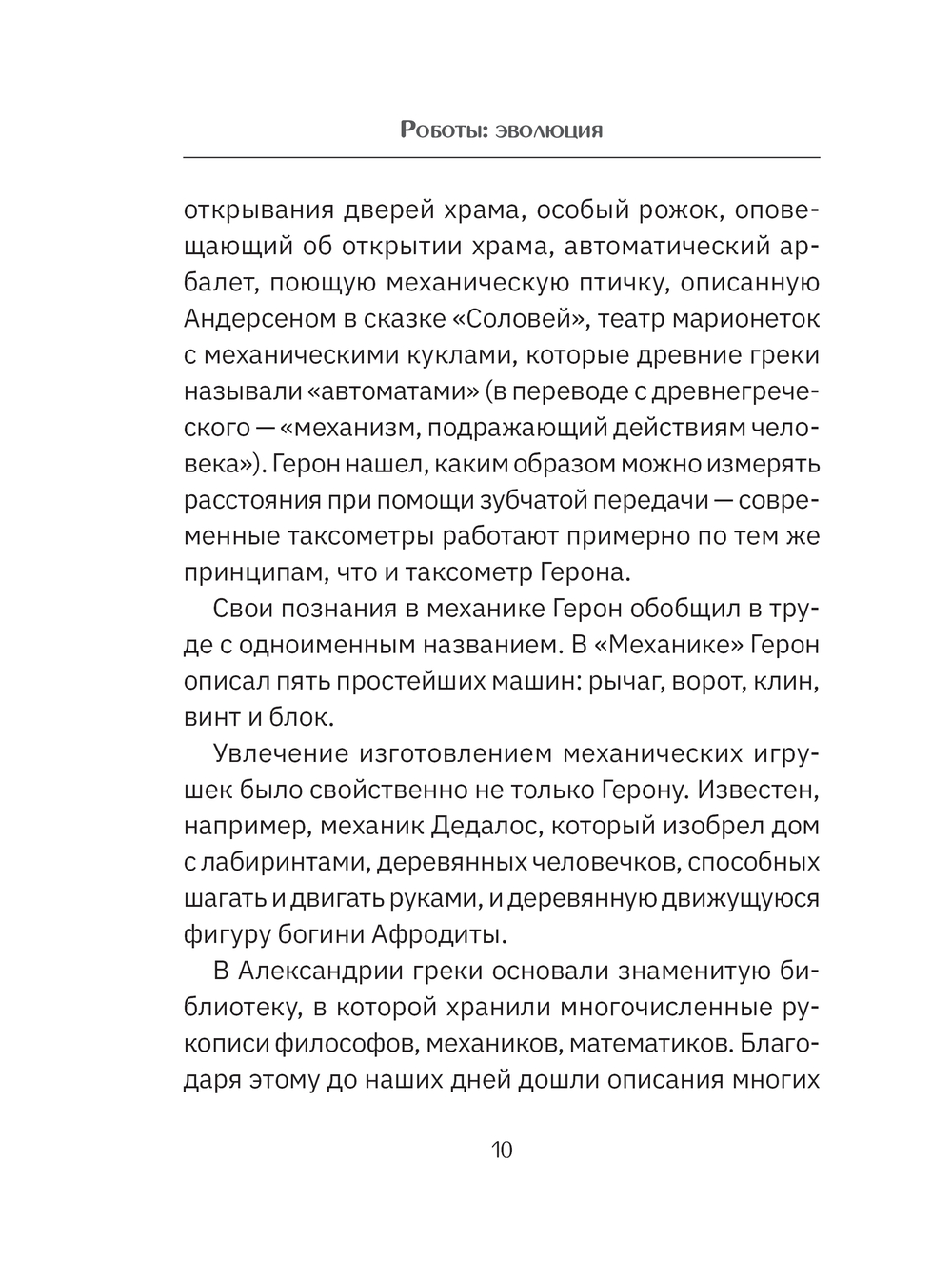 Роботы: эволюция

открывания дверей храма, особый рожок, оповещающий об открытии храма, автоматический арбалет, поющую механическую птичку, описанную Андерсеном в сказке «Соловей», театр марионеток с механическими куклами, которые древние греки называли «автоматами» (в переводе с древнегреческого — «механизм, подражающий действиям человека»). Герон нашел, каким образом можно измерять расстояния при помощи зубчатой передачи — современные таксометры работают примерно по тем же принципам, что и таксометр Герона.

Свои познания в механике Герон обобщил в труде с одноименным названием. В «Механике» Герон описал пять простейших машин: рычаг, ворот, клин, винт и блок.

Увлечение изготовлением механических игрушек было свойственно не только Герону. Известен, например, механик Дедалос, который изобрел дом с лабиринтами, деревянных человечков, способных шагать и двигать руками, и деревянную движущуюся фигуру богини Афродиты.

В Александрии греки основали знаменитую библиотеку, в которой хранили многочисленные рукописи философов, механиков, математиков. Благодаря этому до наших дней дошли описания многих

10